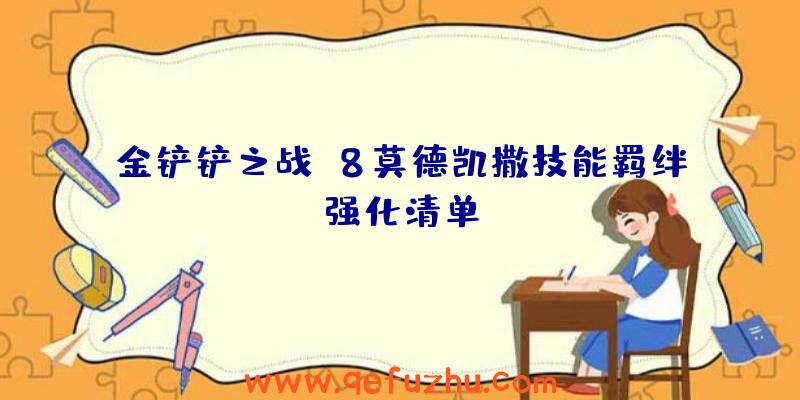 金铲铲之战 8莫德凯撒技能羁绊强化清单

www.qefuzhu.com